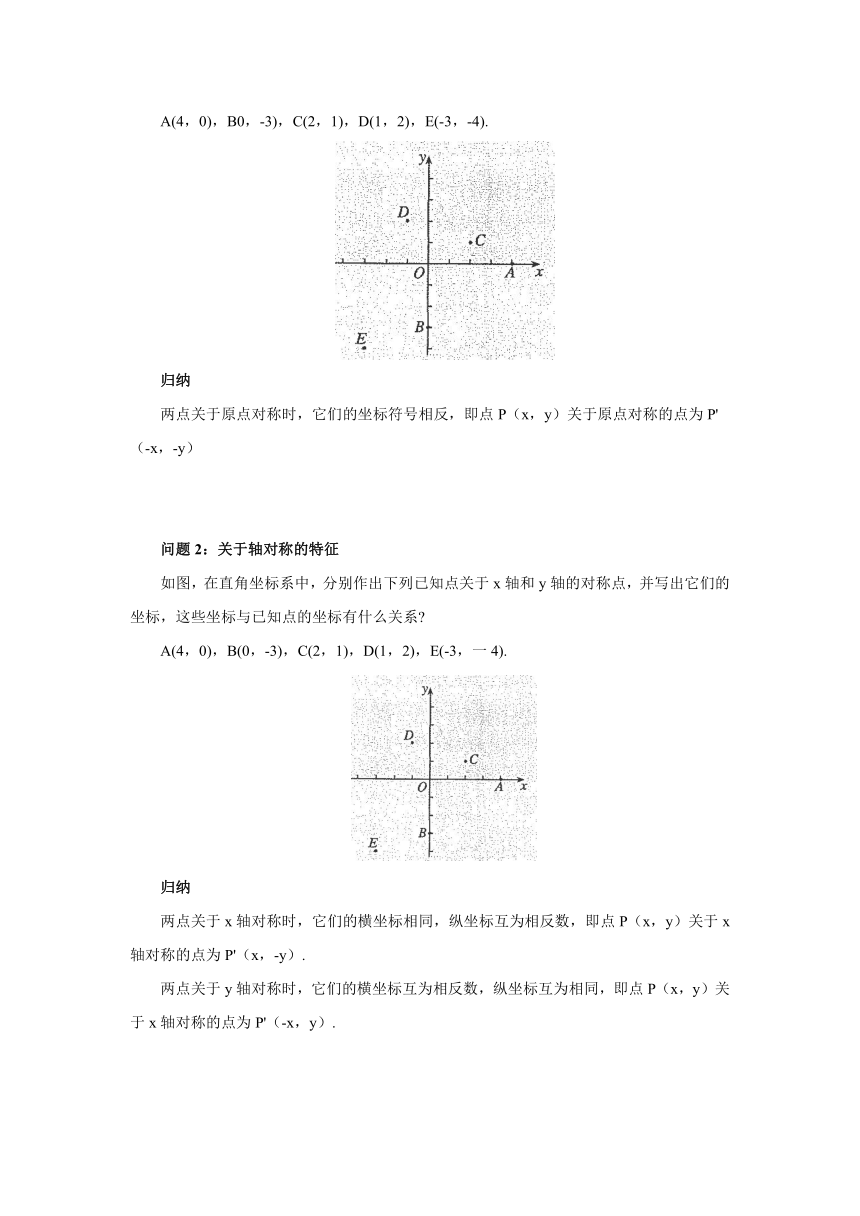 A(4，0)，B0，-3)，C(2，1)，D(1，2)，E(-3，-4).

y
D
C
O
A
x
B
E

归纳

两点关于原点对称时，它们的坐标符号相反，即点 P（x，y）关于原点对称的点为 P'（-x，-y）

问题 2：关于轴对称的特征

如图，在直角坐标系中，分别作出下列已知点关于 x 轴和 y 轴的对称点，并写出它们的坐标，这些坐标与已知点的坐标有什么关系?

A(4，0)，B(0，-3)，C(2，1)，D(1，2)，E(-3，一 4).

y
D
C
O
A
x
B
E

归纳

两点关于 x 轴对称时，它们的横坐标相同，纵坐标互为相反数，即点 P（x，y）关于 x 轴对称的点为 P'（x，-y）.

两点关于 y 轴对称时，它们的横坐标互为相反数，纵坐标互为相同，即点 P（x，y）关于 x 轴对称的点为 P'（-x，y）.